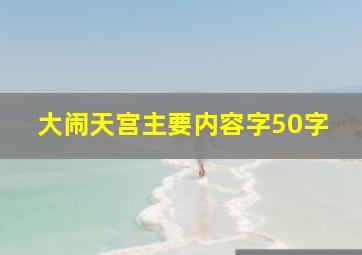 大闹天宫主要内容字50字